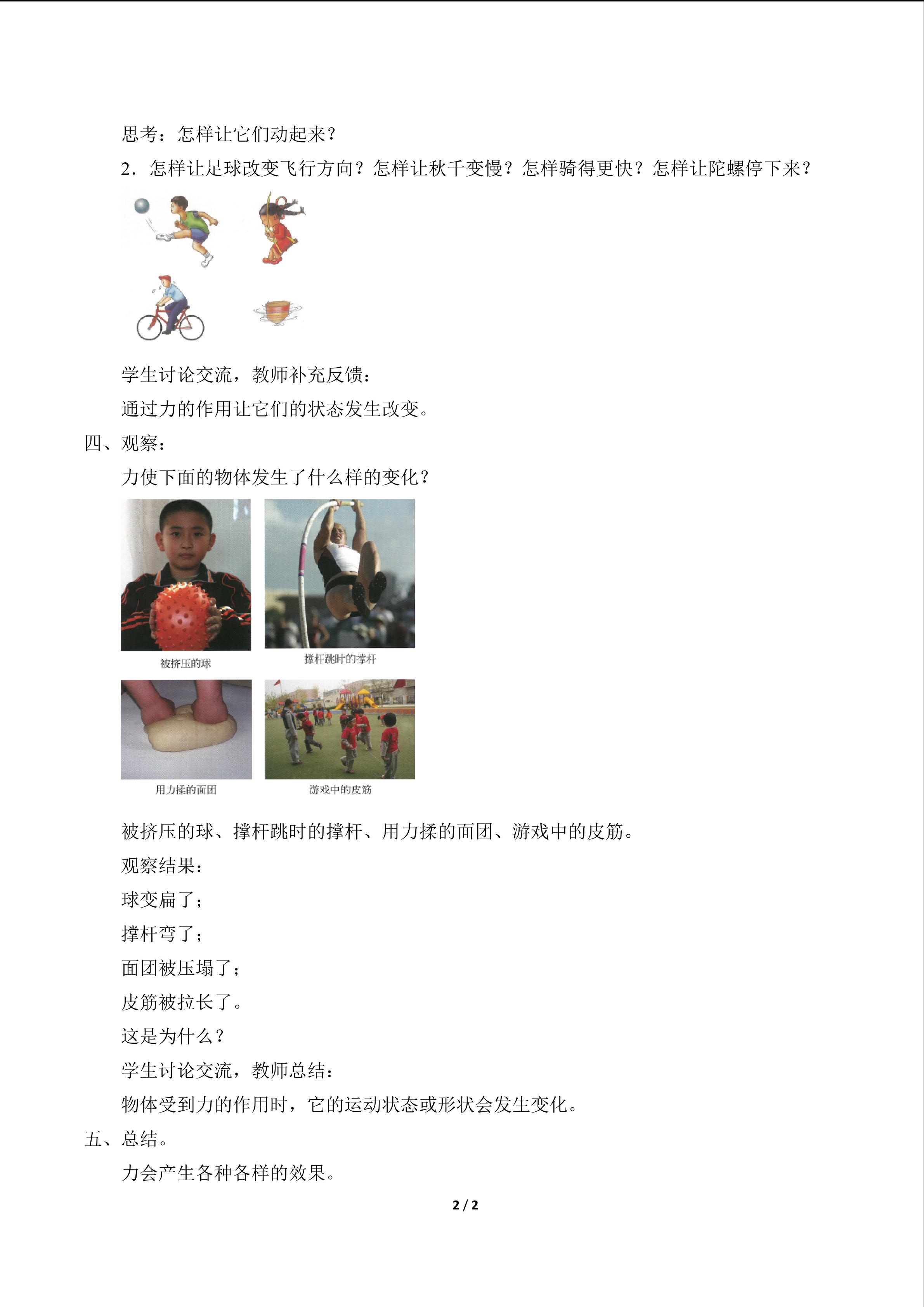 思考：怎样让它们动起来？

2．怎样让足球改变飞行方向？怎样让秋千变慢？怎样骑得更快？怎样让陀螺停下来？

学生讨论交流，教师补充反馈：

通过力的作用让它们的状态发生改变。

四、观察：

力使下面的物体发生了什么样的变化？

被挤压的球

撑杆跳时的撑杆

用力揉的面团

游戏中的皮筋

被挤压的球、撑杆跳时的撑杆、用力揉的面团、游戏中的皮筋。

观察结果：

球变扁了；

撑杆弯了；

面团被压塌了；

皮筋被拉长了。

这是为什么？

学生讨论交流，教师总结：

物体受到力的作用时，它的运动状态或形状会发生变化。

五、总结。

力会产生各种各样的效果。

2 / 2